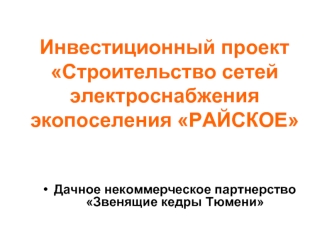 Инвестиционный проект «Строительство сетей электроснабжения экопоселения «РАЙСКОЕ»

• Дачное некоммерческое партнерство «Звенящие кедры Тюмени»